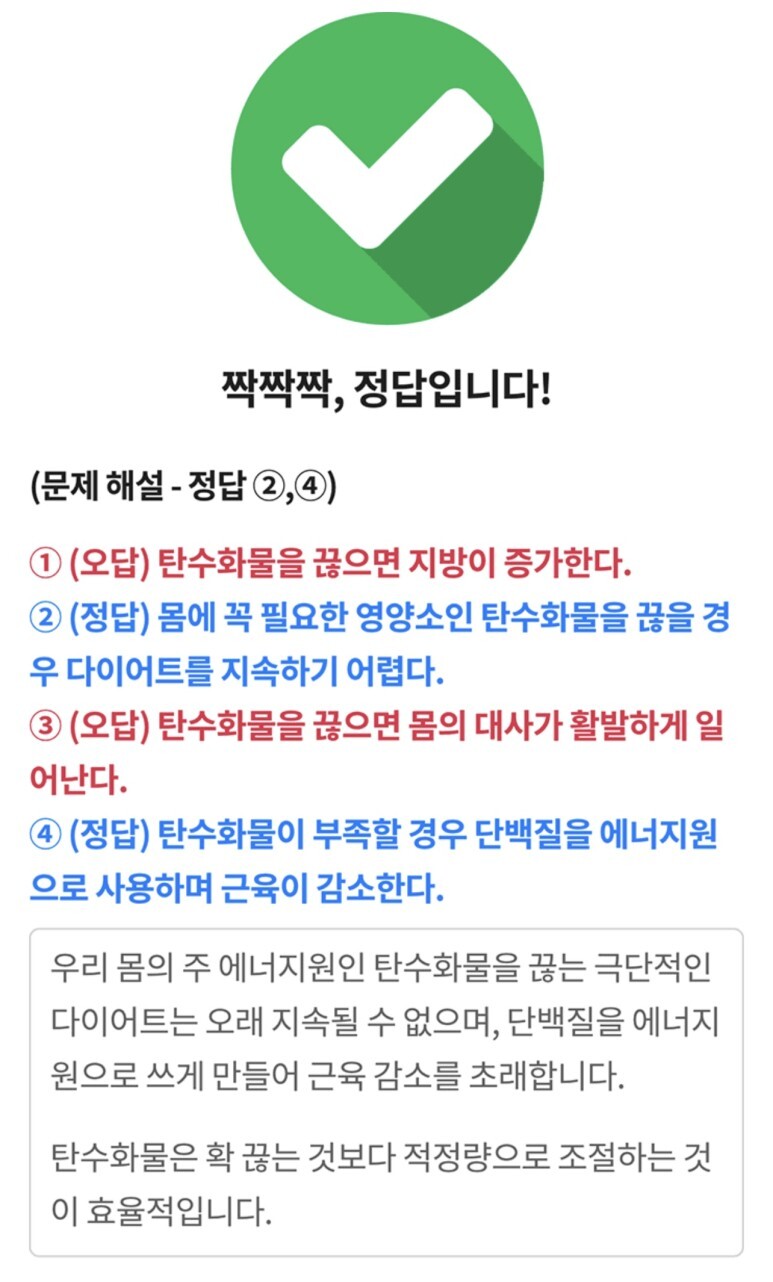 짝짝짝, 정답입니다!

(문제 해설 - 정답 ②,④)

① (오답) 탄수화물을 끊으면 지방이 증가한다.
② (정답) 몸에 꼭 필요한 영양소인 탄수화물을 끊을 경우 다이어트를 지속하기 어렵다.
③ (오답) 탄수화물을 끊으면 몸의 대사가 활발하게 일어난다.
④ (정답) 탄수화물이 부족할 경우 단백질을 에너지원으로 사용하며 근육이 감소한다.

우리 몸의 주 에너지원인 탄수화물을 끊는 극단적인 다이어트는 오래 지속될 수 없으며, 단백질을 에너지원으로 쓰게 만들어 근육 감소를 초래합니다.

탄수화물은 확 끊는 것보다 적정량으로 조절하는 것이 효율적입니다.